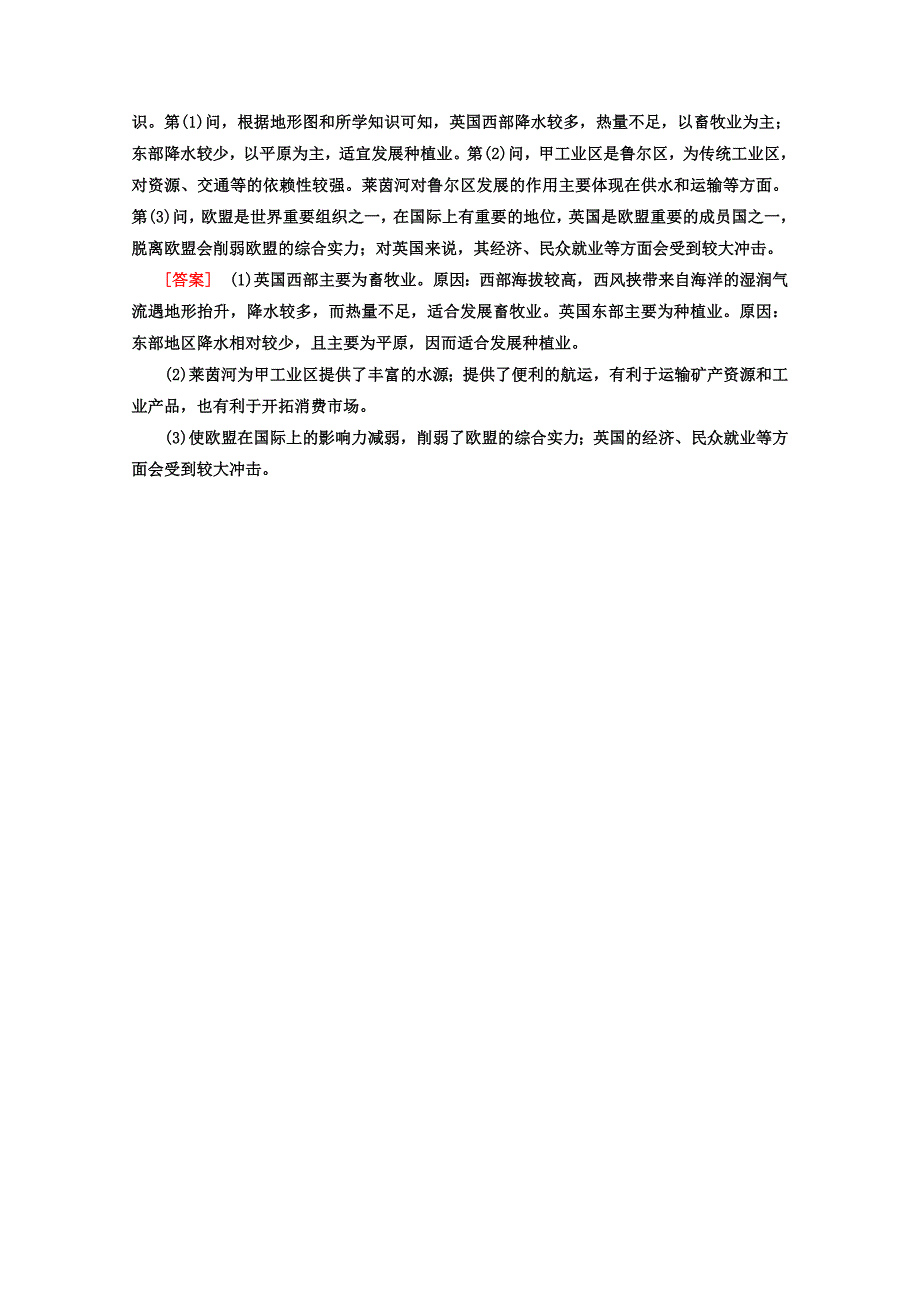 识。第(1)问，根据地形图和所学知识可知，英国西部降水较多，热量不足，以畜牧业为主；东部降水较少，以平原为主，适宜发展种植业。第(2)问，甲工业区是鲁尔区，为传统工业区，对资源、交通等的依赖性较强。莱茵河对鲁尔区发展的作用主要体现在供水和运输等方面。第(3)问，欧盟是世界重要组织之一，在国际上有重要的地位，英国是欧盟重要的成员国之一，脱离欧盟会削弱欧盟的综合实力；对英国来说，其经济、民众就业等方面会受到较大冲击。

[答案]　(1)英国西部主要为畜牧业。原因：西部海拔较高，西风挟带来自海洋的湿润气流遇地形抬升，降水较多，而热量不足，适合发展畜牧业。英国东部主要为种植业。原因：东部地区降水相对较少，且主要为平原，因而适合发展种植业。

(2)莱茵河为甲工业区提供了丰富的水源；提供了便利的航运，有利于运输矿产资源和工业产品，也有利于开拓消费市场。

(3)使欧盟在国际上的影响力减弱，削弱了欧盟的综合实力；英国的经济、民众就业等方面会受到较大冲击。